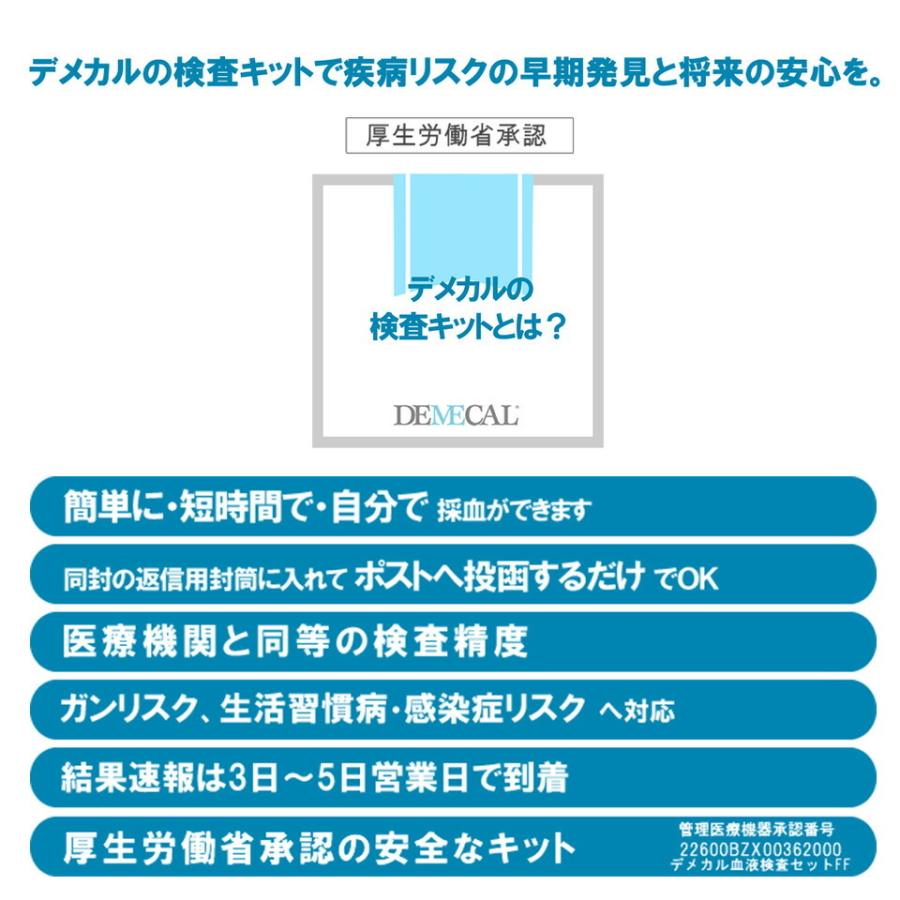 デメカルの検査キットで疾病リスクの早期発見と将来の安心を。

厚生労働省承認

デメカルの
検査キットとは？

DEMECAL

簡単に・短時間で・自分で 採血ができます

同封の返信用封筒に入れて ポストへ投函するだけ でOK

医療機関と同等の検査精度

ガンリスク、生活習慣病・感染症リスク へ対応

結果速報は3日～5日営業日で到着

厚生労働省承認の安全なキット

管理医療機器承認番号
22600BZX00362000
デメカル血液検査セットFF